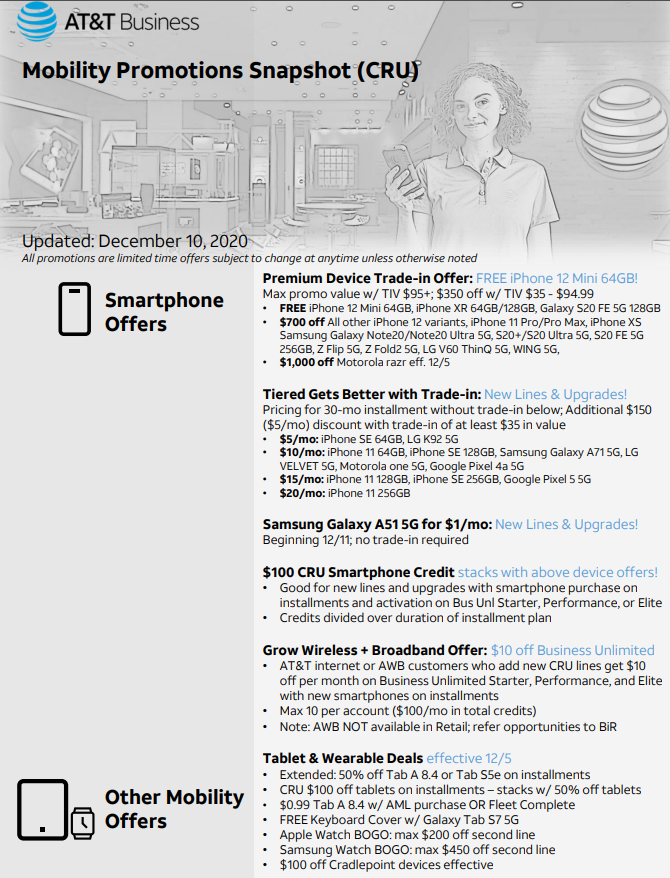 AT&T Business

Mobility Promotions Snapshot (CRU)

Updated: December 10, 2020
All promotions are limited time offers subject to change at anytime unless otherwise noted

Smartphone Offers

Premium Device Trade-in Offer: FREE iPhone 12 Mini 64GB!
Max promo value w/ TIV $95+; $350 off w/ TIV $35 - $94.99
• FREE iPhone 12 Mini 64GB, iPhone XR 64GB/128GB, Galaxy S20 FE 5G 128GB
• $700 off All other iPhone 12 variants, iPhone 11 Pro/Pro Max, iPhone XS Samsung Galaxy Note20/Note20 Ultra 5G, S20+/S20 Ultra 5G, S20 FE 5G 256GB, Z Flip 5G, Z Fold2 5G, LG V60 ThinQ 5G, WING 5G,
• $1,000 off Motorola razr eff. 12/5

Tiered Gets Better with Trade-in: New Lines & Upgrades!
Pricing for 30-mo installment without trade-in below; Additional $150 ($5/mo) discount with trade-in of at least $35 in value
• $5/mo: iPhone SE 64GB, LG K92 5G
• $10/mo: iPhone 11 64GB, iPhone SE 128GB, Samsung Galaxy A71 5G, LG VELVET 5G, Motorola one 5G, Google Pixel 4a 5G
• $15/mo: iPhone 11 128GB, iPhone SE 256GB, Google Pixel 5 5G
• $20/mo: iPhone 11 256GB

Samsung Galaxy A51 5G for $1/mo: New Lines & Upgrades!
Beginning 12/11; no trade-in required

$100 CRU Smartphone Credit stacks with above device offers!
• Good for new lines and upgrades with smartphone purchase on installments and activation on Bus Unl Starter, Performance, or Elite
• Credits divided over duration of installment plan

Grow Wireless + Broadband Offer: $10 off Business Unlimited
• AT&T internet or AWB customers who add new CRU lines get $10 off per month on Business Unlimited Starter, Performance, and Elite with new smartphones on installments
• Max 10 per account ($100/mo in total credits)
• Note: AWB NOT available in Retail; refer opportunities to BiR

Other Mobility Offers

Tablet & Wearable Deals effective 12/5
• Extended: 50% off Tab A 8.4 or Tab S5e on installments
• CRU $100 off tablets on installments – stacks w/ 50% off tablets
• $0.99 Tab A 8.4 w/ AML purchase OR Fleet Complete
• FREE Keyboard Cover w/ Galaxy Tab S7 5G
• Apple Watch BOGO: max $200 off second line
• Samsung Watch BOGO: max $450 off second line
• $100 off Cradlepoint devices effective